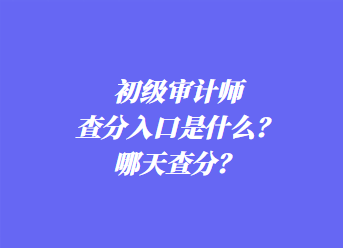 初级审计师
查分入口是什么？
哪天查分？